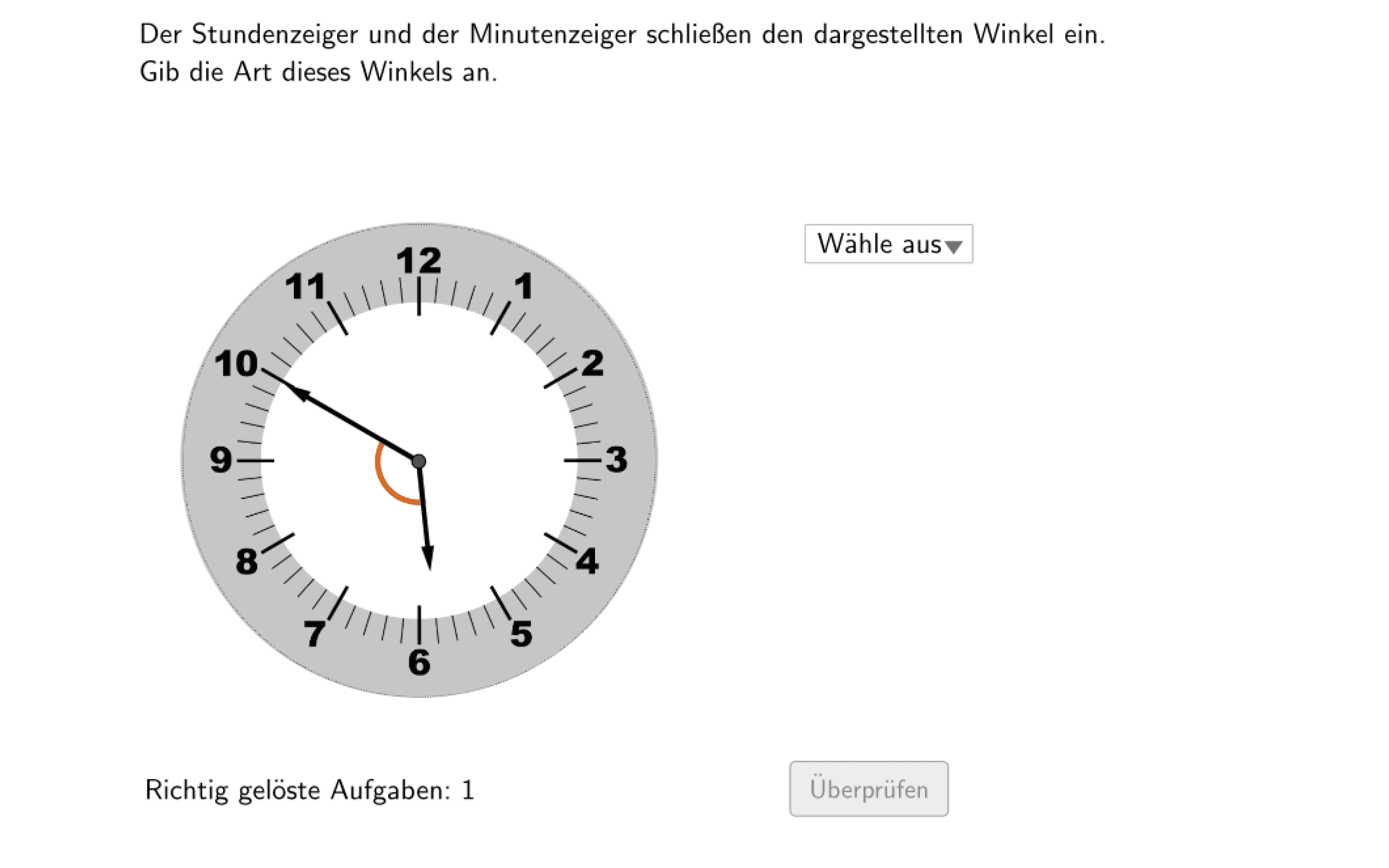 Der Stundenzeiger und der Minutenzeiger schließen den dargestellten Winkel ein.
Gib die Art dieses Winkels an.

12
1
2
3
4
5
6
7
8
9
10
11

Wähle aus

Richtig gelöste Aufgaben: 1

Überprüfen